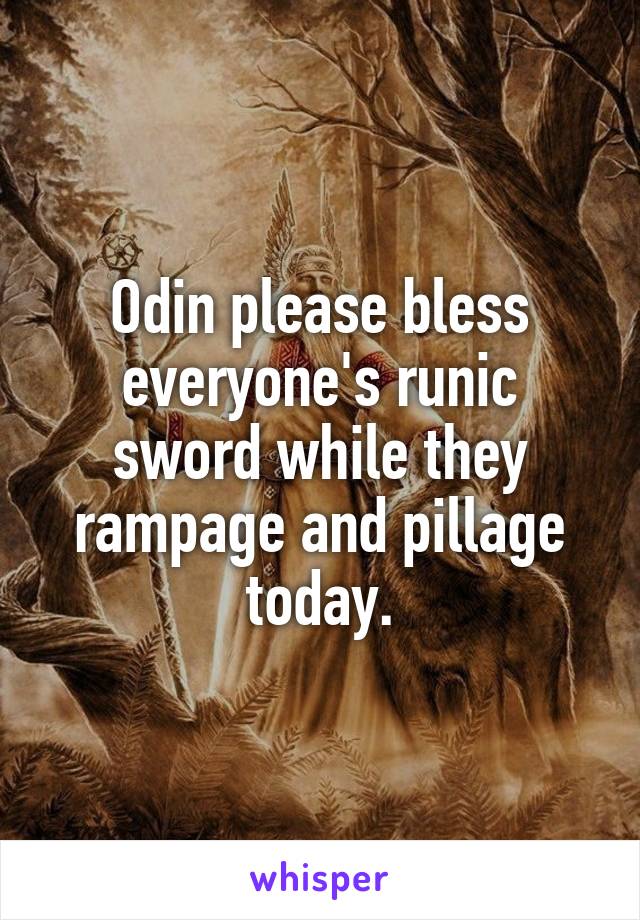 Odin please bless everyone's runic sword while they rampage and pillage today.

whisper